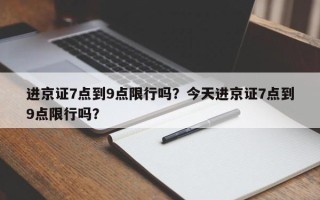 进京证7点到9点限行吗？今天进京证7点到9点限行吗？